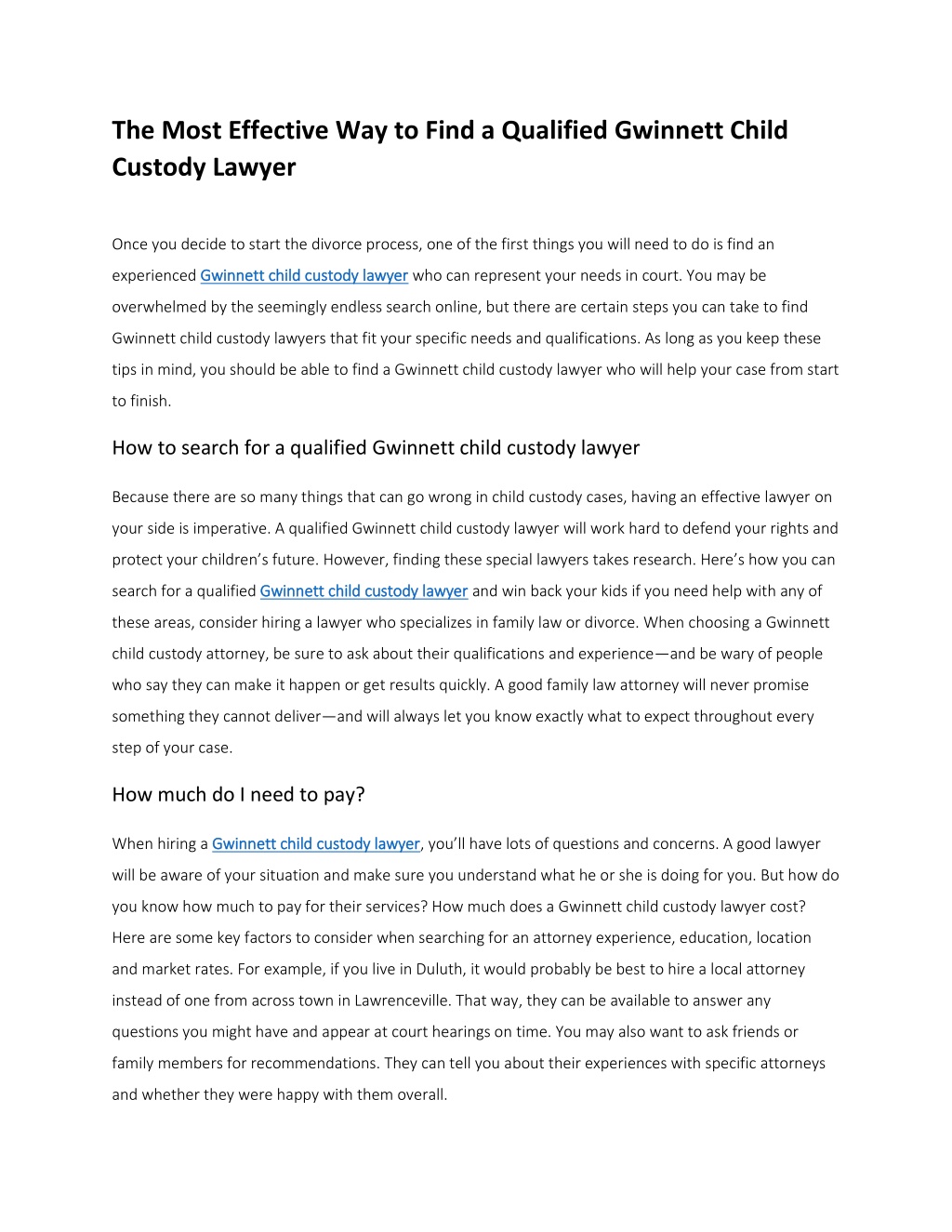 The Most Effective Way to Find a Qualified Gwinnett Child Custody Lawyer

Once you decide to start the divorce process, one of the first things you will need to do is find an experienced Gwinnett child custody lawyer who can represent your needs in court. You may be overwhelmed by the seemingly endless search online, but there are certain steps you can take to find Gwinnett child custody lawyers that fit your specific needs and qualifications. As long as you keep these tips in mind, you should be able to find a Gwinnett child custody lawyer who will help your case from start to finish.

How to search for a qualified Gwinnett child custody lawyer

Because there are so many things that can go wrong in child custody cases, having an effective lawyer on your side is imperative. A qualified Gwinnett child custody lawyer will work hard to defend your rights and protect your children's future. However, finding these special lawyers takes research. Here's how you can search for a qualified Gwinnett child custody lawyer and win back your kids if you need help with any of these areas, consider hiring a lawyer who specializes in family law or divorce. When choosing a Gwinnett child custody attorney, be sure to ask about their qualifications and experience—and be wary of people who say they can make it happen or get results quickly. A good family law attorney will never promise something they cannot deliver—and will always let you know exactly what to expect throughout every step of your case.

How much do I need to pay?

When hiring a Gwinnett child custody lawyer, you'll have lots of questions and concerns. A good lawyer will be aware of your situation and make sure you understand what he or she is doing for you. But how do you know how much to pay for their services? How much does a Gwinnett child custody lawyer cost? Here are some key factors to consider when searching for an attorney experience, education, location and market rates. For example, if you live in Duluth, it would probably be best to hire a local attorney instead of one from across town in Lawrenceville. That way, they can be available to answer any questions you might have and appear at court hearings on time. You may also want to ask friends or family members for recommendations. They can tell you about their experiences with specific attorneys and whether they were happy with them overall.